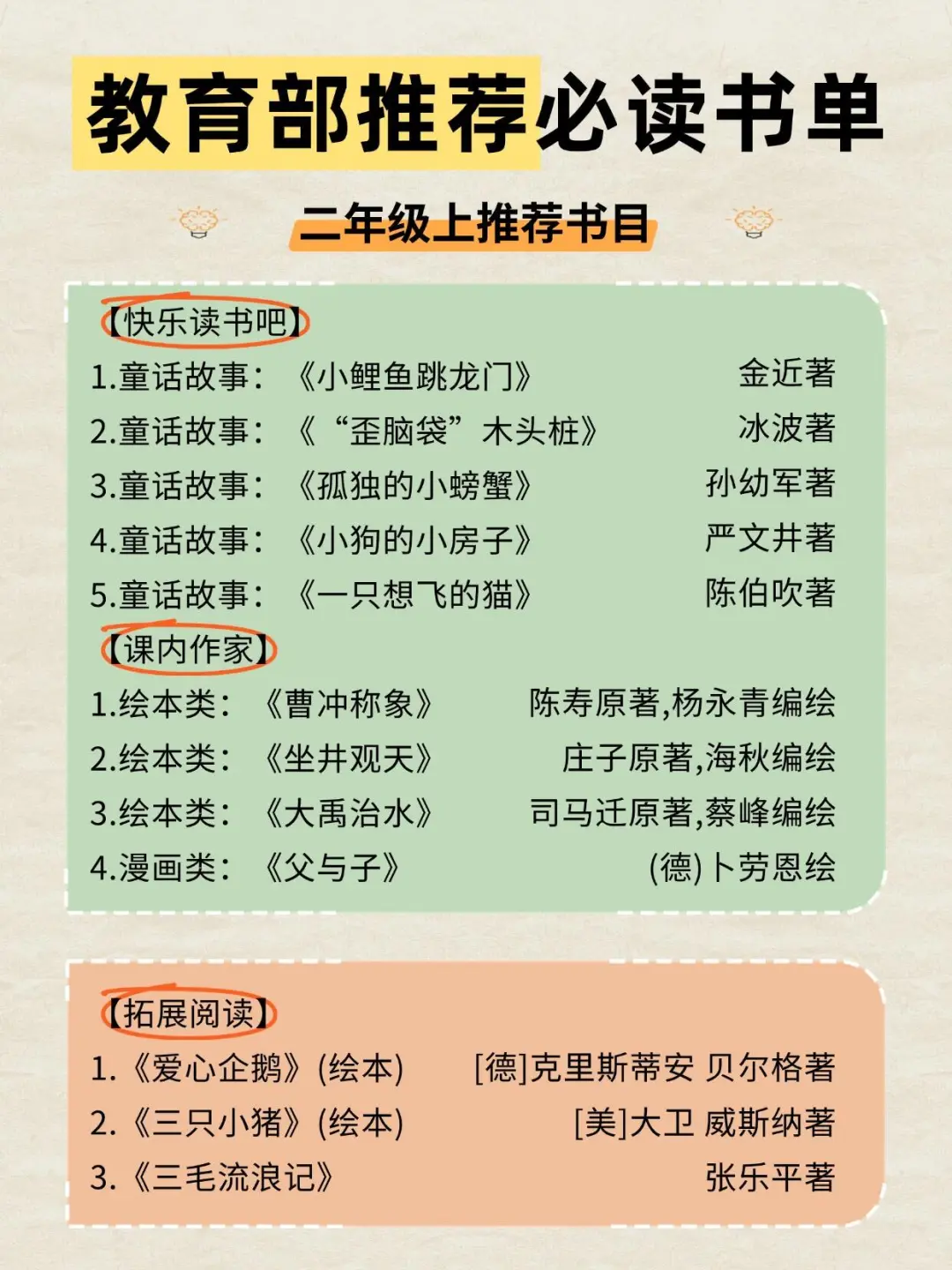 教育部推荐必读书单

二年级上推荐书目

【快乐读书吧】
1.童话故事：《小鲤鱼跳龙门》 金近著
2.童话故事：《“歪脑袋”木头桩》 冰波著
3.童话故事：《孤独的小螃蟹》 孙幼军著
4.童话故事：《小狗的小房子》 严文井著
5.童话故事：《一只想飞的猫》 陈伯吹著

【课内作家】
1.绘本类：《曹冲称象》 陈寿原著,杨永青编绘
2.绘本类：《坐井观天》 庄子原著,海秋编绘
3.绘本类：《大禹治水》 司马迁原著,蔡峰编绘
4.漫画类：《父与子》 (德)卜劳恩绘

【拓展阅读】
1.《爱心企鹅》(绘本) [德]克里斯蒂安 贝尔格著
2.《三只小猪》(绘本) [美]大卫 威斯纳著
3.《三毛流浪记》 张乐平著